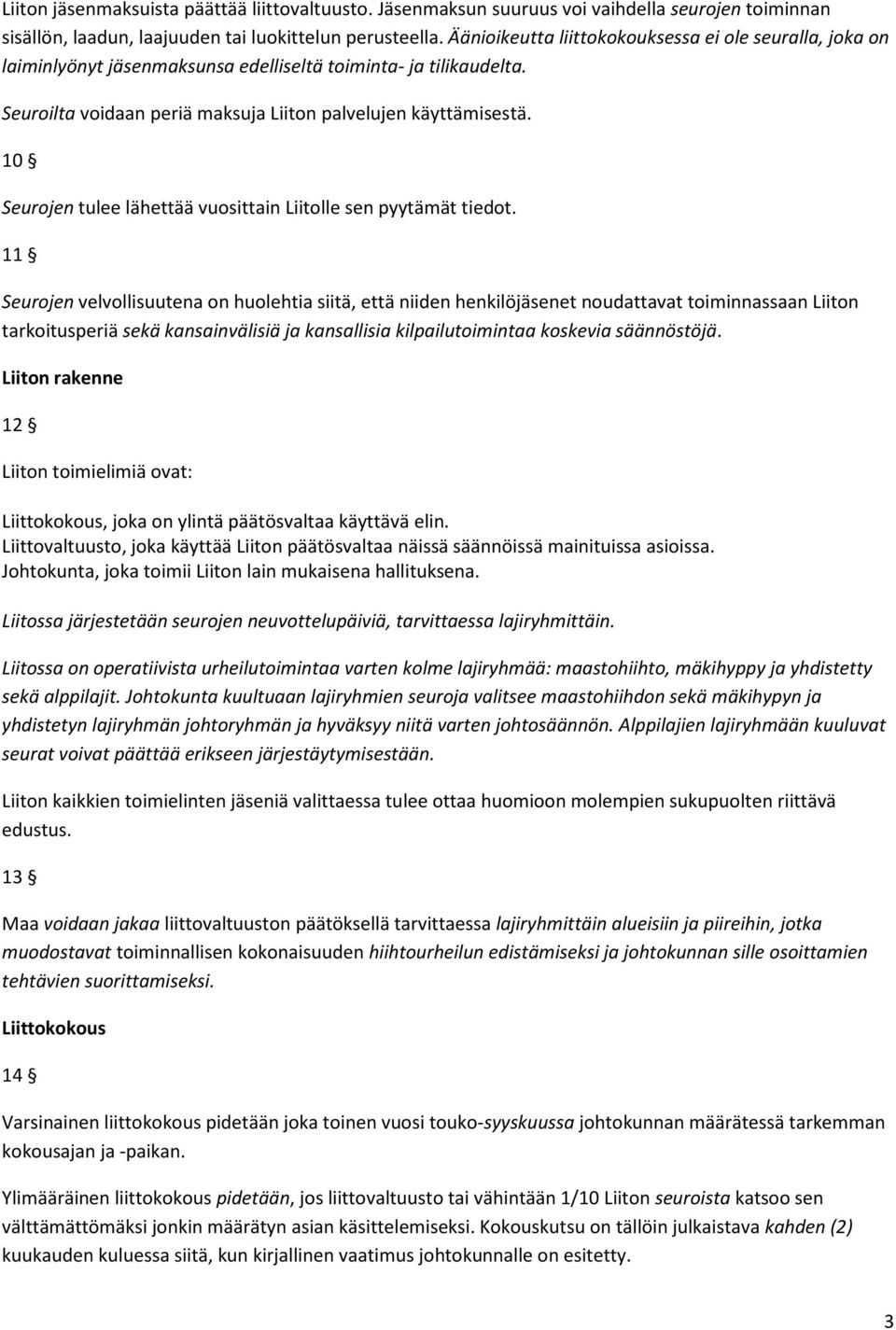 Liiton jäsenmaksuista päättää liittovaltuusto. Jäsenmaksun suuruus voi vaihdella seurojen toiminnan sisällön, laadun, laajuuden tai luokittelun perusteella. Äänioikeutta liittokokouksessa ei ole seuralla, joka on laiminlyönyt jäsenmaksunsa edelliseltä toiminta- ja tilikaudelta.

Seuroilta voidaan periä maksuja Liiton palvelujen käyttämisestä.

10 §

Seurojen tulee lähettää vuosittain Liitolle sen pyytämät tiedot.

11 §

Seurojen velvollisuutena on huolehtia siitä, että niiden henkilöjäsenet noudattavat toiminnassaan Liiton tarkoitusperiä sekä kansainvälisiä ja kansallisia kilpailutoimintaa koskevia säännöstöjä.

Liiton rakenne

12 §

Liiton toimielimiä ovat:

Liittokokous, joka on ylintä päätösvaltaa käyttävä elin.
Liittovaltuusto, joka käyttää Liiton päätösvaltaa näissä säännöissä mainituissa asioissa.
Johtokunta, joka toimii Liiton lain mukaisena hallituksena.

Liitossa järjestetään seurojen neuvottelupäiviä, tarvittaessa lajiryhmittäin.

Liitossa on operatiivista urheilutoimintaa varten kolme lajiryhmää: maastohiihto, mäkihyppy ja yhdistetty sekä alppilajit. Johtokunta kuultuaan lajiryhmien seuroja valitsee maastohiihdon sekä mäkihypyn ja yhdistetyn lajiryhmän johtoryhmän ja hyväksyy niitä varten johtosäännön. Alppilajien lajiryhmään kuuluvat seurat voivat päättää erikseen järjestäytymisestään.

Liiton kaikkien toimielinten jäseniä valittaessa tulee ottaa huomioon molempien sukupuolten riittävä edustus.

13 §

Maa voidaan jakaa liittovaltuuston päätöksellä tarvittaessa lajiryhmittäin alueisiin ja piireihin, jotka muodostavat toiminnallisen kokonaisuuden hiihtourheilun edistämiseksi ja johtokunnan sille osoittamien tehtävien suorittamiseksi.

Liittokokous

14 §

Varsinainen liittokokous pidetään joka toinen vuosi touko-syyskuussa johtokunnan määrätessä tarkemman kokousajan ja -paikan.

Ylimääräinen liittokokous pidetään, jos liittovaltuusto tai vähintään 1/10 Liiton seuroista katsoo sen välttämättömäksi jonkin määrätyn asian käsittelemiseksi. Kokouskutsu on tällöin julkaistava kahden (2) kuukauden kuluessa siitä, kun kirjallinen vaatimus johtokunnalle on esitetty.

3